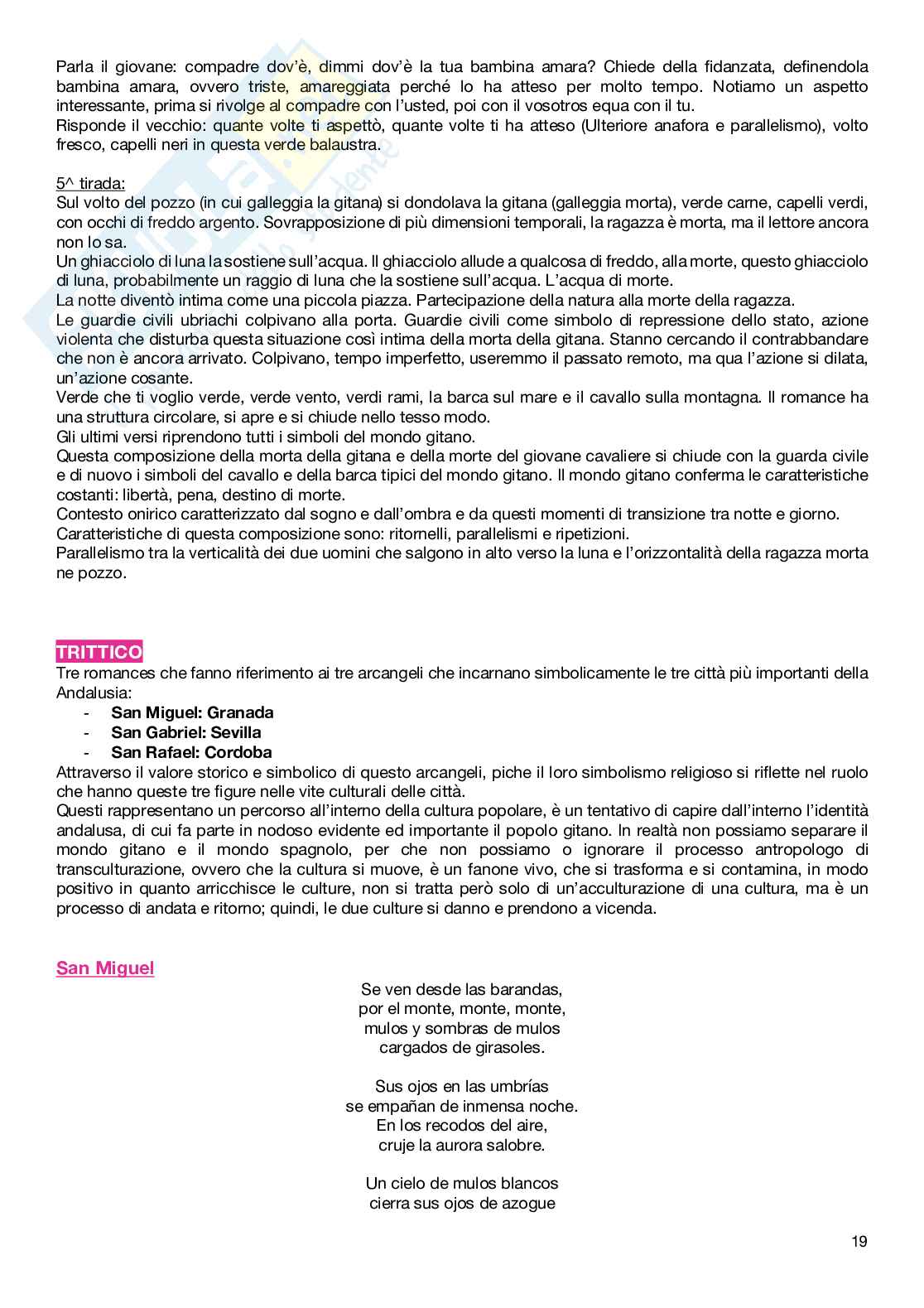 Parla il giovane: compadre dov'è, dimmi dov'è la tua bambina amara? Chiede della fidanzata, definendola bambina amara, ovvero triste, amareggiata perché lo ha atteso per molto tempo. Notiamo un aspetto interessante, prima si rivolge al compadre con l'usted, poi con il vosotros equa con il tu.
Risponde il vecchio: quante volte ti aspettò, quante volte ti ha atteso (Ulteriore anafora e parallelismo), volto fresco, capelli neri in questa verde balaustra.

5^ tirada:
Sul volto del pozzo (in cui galleggia la gitana) si dondolava la gitana (galleggia morta), verde carne, capelli verdi, con occhi di freddo argento. Sovrapposizione di più dimensioni temporali, la ragazza è morta, ma il lettore ancora non lo sa.
Un ghiacciolo di luna la sostiene sull'acqua. Il ghiacciolo allude a qualcosa di freddo, alla morte, questo ghiacciolo di luna, probabilmente un raggio di luna che la sostiene sull'acqua. L'acqua di morte.
La notte diventò intima come una piccola piazza. Partecipazione della natura alla morte della ragazza.
Le guardie civili ubriachi colpivano alla porta. Guardie civili come simbolo di repressione dello stato, azione violenta che disturba questa situazione così intima della morta della gitana. Stanno cercando il contrabbandare che non è ancora arrivato. Colpivano, tempo imperfetto, useremmo il passato remoto, ma qua l'azione si dilata, un'azione cosante.
Verde che ti voglio verde, verde vento, verdi rami, la barca sul mare e il cavallo sulla montagna. Il romance ha una struttura circolare, si apre e si chiude nello tesso modo.
Gli ultimi versi riprendono tutti i simboli del mondo gitano.
Questa composizione della morta della gitana e della morte del giovane cavaliere si chiude con la guarda civile e di nuovo i simboli del cavallo e della barca tipici del mondo gitano. Il mondo gitano conferma le caratteristiche costanti: libertà, pena, destino di morte.
Contesto onirico caratterizzato dal sogno e dall'ombra e da questi momenti di transizione tra notte e giorno.
Caratteristiche di questa composizione sono: ritornelli, parallelismi e ripetizioni.
Parallelismo tra la verticalità dei due uomini che salgono in alto verso la luna e l'orizzontalità della ragazza morta ne pozzo.

TRITTICO
Tre romances che fanno riferimento ai tre arcangeli che incarnano simbolicamente le tre città più importanti della Andalusia:
- San Miguel: Granada
- San Gabriel: Sevilla
- San Rafael: Cordoba
Attraverso il valore storico e simbolico di questo arcangeli, piche il loro simbolismo religioso si riflette nel ruolo che hanno queste tre figure nelle vite culturali delle città.
Questi rappresentano un percorso all'interno della cultura popolare, è un tentativo di capire dall'interno l'identità andalusa, di cui fa parte in nodoso evidente ed importante il popolo gitano. In realtà non possiamo separare il mondo gitano e il mondo spagnolo, per che non possiamo o ignorare il processo antropologo di transculturazione, ovvero che la cultura si muove, è un fanone vivo, che si trasforma e si contamina, in modo positivo in quanto arricchisce le culture, non si tratta però solo di un'acculturazione di una cultura, ma è un processo di andata e ritorno; quindi, le due culture si danno e prendono a vicenda.

San Miguel

Se ven desde las barandas,
por el monte, monte, monte,
mulos y sombras de mulos
cargados de girasoles.

Sus ojos en las umbrías
se empañan de inmensa noche.
En los recodos del aire,
cruje la aurora salobre.

Un cielo de mulos blancos
cierra sus ojos de azogue

19